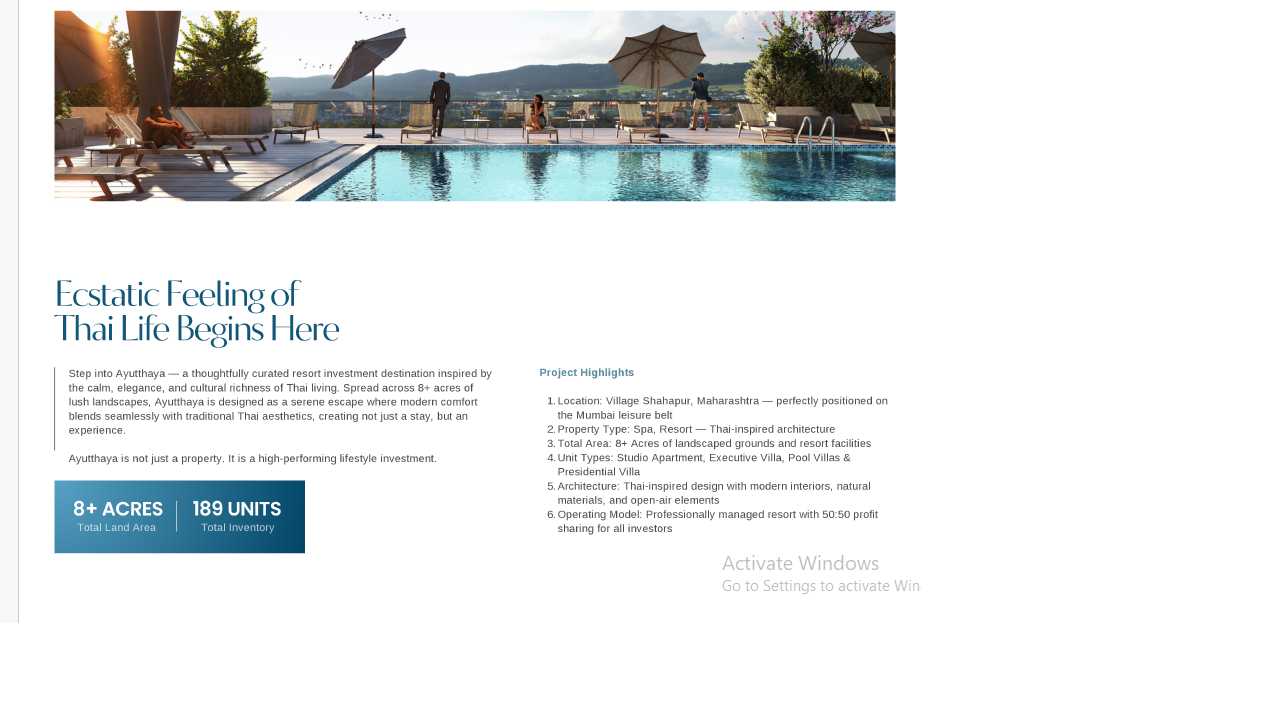 Ecstatic Feeling of
Thai Life Begins Here

Step into Ayutthaya — a thoughtfully curated resort investment destination inspired by the calm, elegance, and cultural richness of Thai living. Spread across 8+ acres of lush landscapes, Ayutthaya is designed as a serene escape where modern comfort blends seamlessly with traditional Thai aesthetics, creating not just a stay, but an experience.

Ayutthaya is not just a property. It is a high-performing lifestyle investment.

8+ ACRES
Total Land Area

189 UNITS
Total Inventory

Project Highlights

1. Location: Village Shahapur, Maharashtra — perfectly positioned on the Mumbai leisure belt
2. Property Type: Spa, Resort — Thai-inspired architecture
3. Total Area: 8+ Acres of landscaped grounds and resort facilities
4. Unit Types: Studio Apartment, Executive Villa, Pool Villas & Presidential Villa
5. Architecture: Thai-inspired design with modern interiors, natural materials, and open-air elements
6. Operating Model: Professionally managed resort with 50:50 profit sharing for all investors

Activate Windows
Go to Settings to activate Win